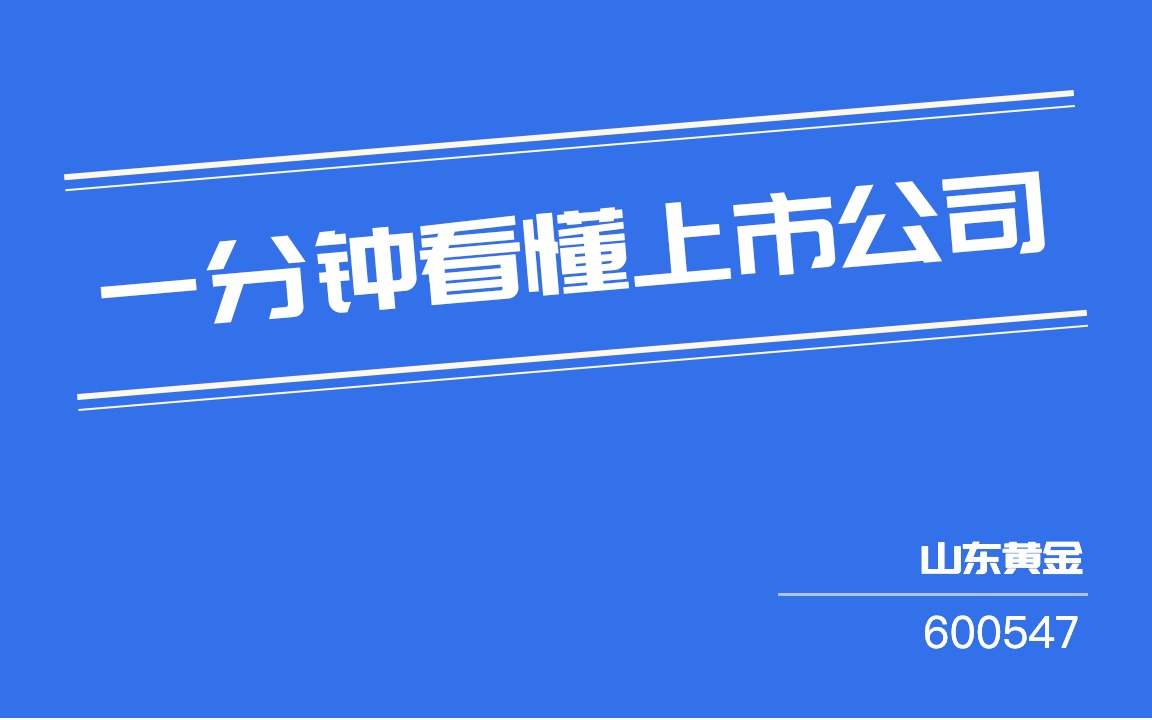 一分钟看懂上市公司

山东黄金

600547